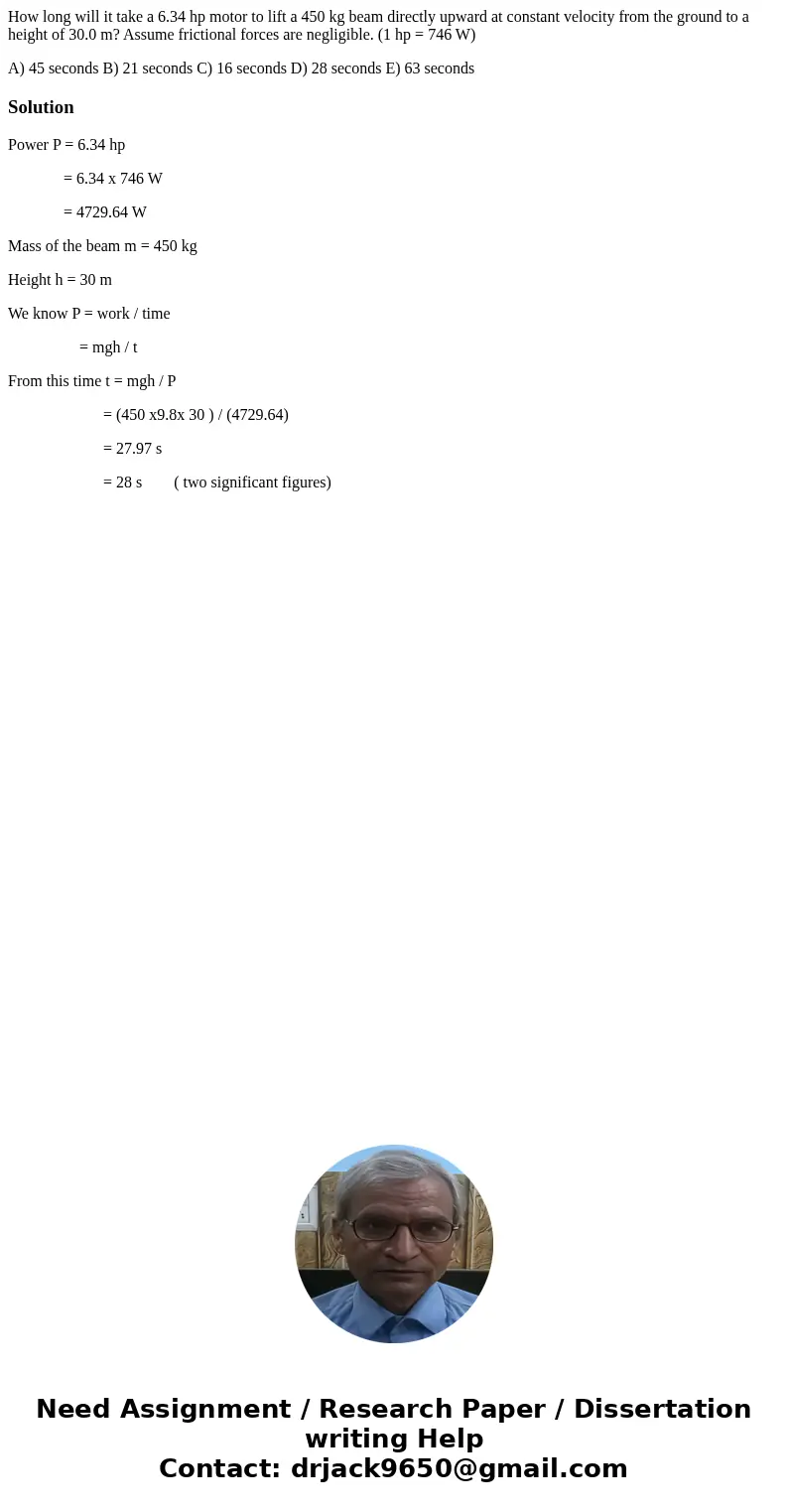 How long will it take a 6.34 hp motor to lift a 450 kg beam directly upward at constant velocity from the ground to a height of 30.0 m? Assume frictional forces are negligible. (1 hp = 746 W)

A) 45 seconds B) 21 seconds C) 16 seconds D) 28 seconds E) 63 seconds

Solution

Power P = 6.34 hp

= 6.34 x 746 W

= 4729.64 W

Mass of the beam m = 450 kg

Height h = 30 m

We know P = work / time

= mgh / t

From this time t = mgh / P

= (450 x9.8x 30 ) / (4729.64)

= 27.97 s

= 28 s ( two significant figures)

Need Assignment / Research Paper / Dissertation writing Help
Contact: drjack9650@gmail.com